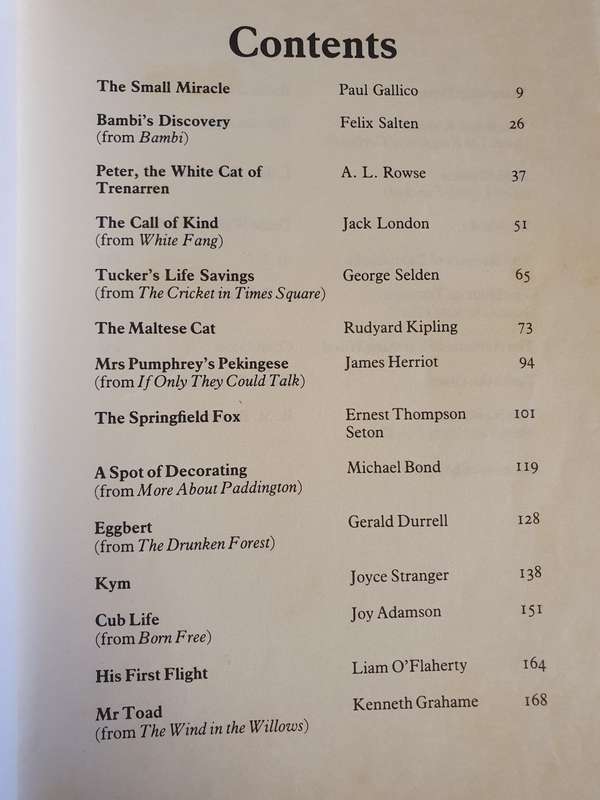 Contents

| | | |
|---|---|---|
| The Small Miracle | Paul Gallico | 9 |
| Bambi's Discovery (from Bambi) | Felix Salten | 26 |
| Peter, the White Cat of Trenarren | A. L. Rowse | 37 |
| The Call of Kind (from White Fang) | Jack London | 51 |
| Tucker's Life Savings (from The Cricket in Times Square) | George Selden | 65 |
| The Maltese Cat | Rudyard Kipling | 73 |
| Mrs Pumphrey's Pekingese (from If Only They Could Talk) | James Herriot | 94 |
| The Springfield Fox | Ernest Thompson Seton | 101 |
| A Spot of Decorating (from More About Paddington) | Michael Bond | 119 |
| Eggbert (from The Drunken Forest) | Gerald Durrell | 128 |
| Kym | Joyce Stranger | 138 |
| Cub Life (from Born Free) | Joy Adamson | 151 |
| His First Flight | Liam O'Flaherty | 164 |
| Mr Toad (from The Wind in the Willows) | Kenneth Grahame | 168 |